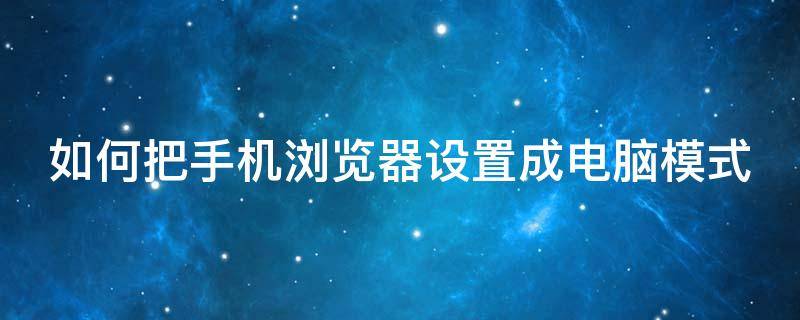 如何把手机浏览器设置成电脑模式